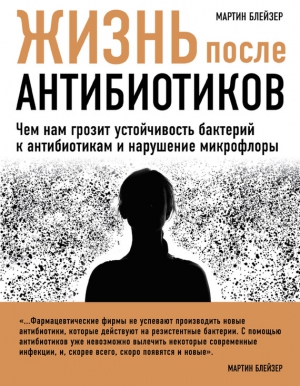 МАРТИН БЛЕЙЗЕР

ЖИЗНЬ после АНТИБИОТИКОВ

Чем нам грозит устойчивость бактерий к антибиотикам и нарушение микрофлоры

«...Фармацевтические фирмы не успевают производить новые антибиотики, которые действуют на резистентные бактерии. С помощью антибиотиков уже невозможно вылечить некоторые современные инфекции, и, скорее всего, скоро появятся и новые».

МАРТИН БЛЕЙЗЕР